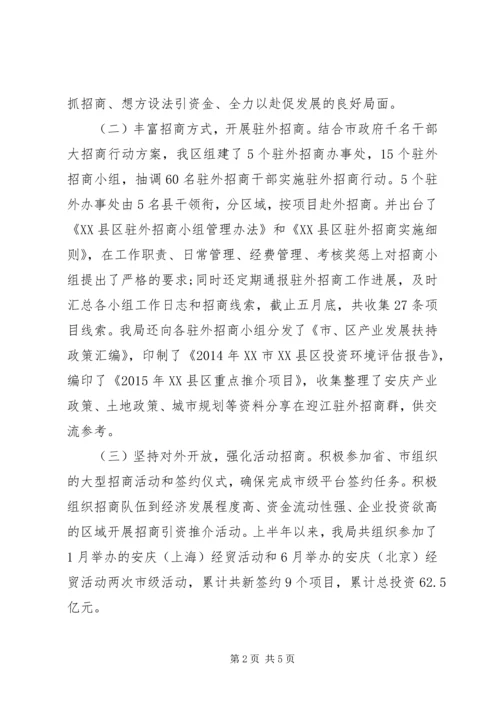 抓招商、想方设法引资金、全力以赴促发展的良好局面。

（二）丰富招商方式，开展驻外招商。结合市政府千名干部大招商行动方案，我区组建了5个驻外招商办事处，15个驻外招商小组，抽调60名驻外招商干部实施驻外招商行动。5个驻外办事处由5名县干领衔，分区域，按项目赴外招商。并出台了《XX县区驻外招商小组管理办法》和《XX县区驻外招商实施细则》，在工作职责、日常管理、经费管理、考核奖惩上对招商小组提出了严格的要求；同时还定期通报驻外招商工作进展，及时汇总各小组工作日志和招商线索，截止五月底，共收集27条项目线索。我局还向各驻外招商小组分发了《市、区产业发展扶持政策汇编》，印制了《2014年XX市XX县区投资环境评估报告》，编印了《2015年XX县区重点推介项目》，收集整理了安庆产业政策、土地政策、城市规划等资料分享在迎江驻外招商群，供交流参考。

（三）坚持对外开放，强化活动招商。积极参加省、市组织的大型招商活动和签约仪式，确保完成市级平台签约任务。积极组织招商队伍到经济发展程度高、资金流动性强、企业投资欲高的区域开展招商引资推介活动。上半年以来，我局共组织参加了1月举办的安庆（上海）经贸活动和6月举办的安庆（北京）经贸活动两次市级活动，累计共新签约9个项目，累计总投资62.5亿元。

第2页 共5页